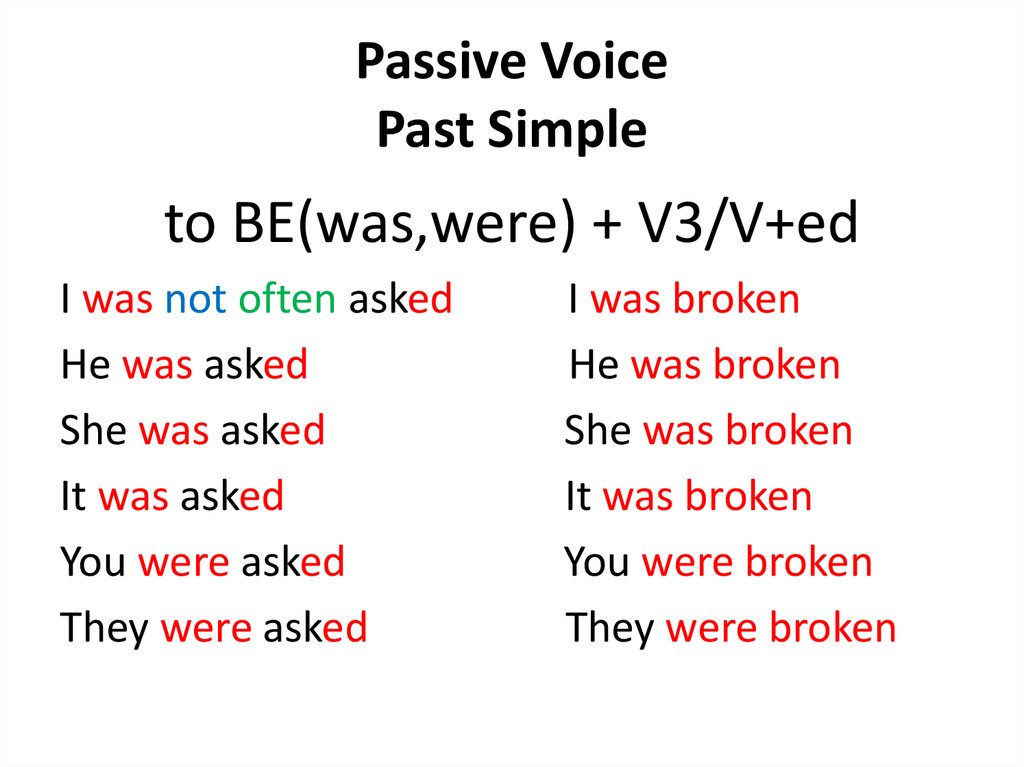 Passive Voice
Past Simple

to BE(was,were) + V3/V+ed

I was not often asked
He was asked
She was asked
It was asked
You were asked
They were asked

I was broken
He was broken
She was broken
It was broken
You were broken
They were broken